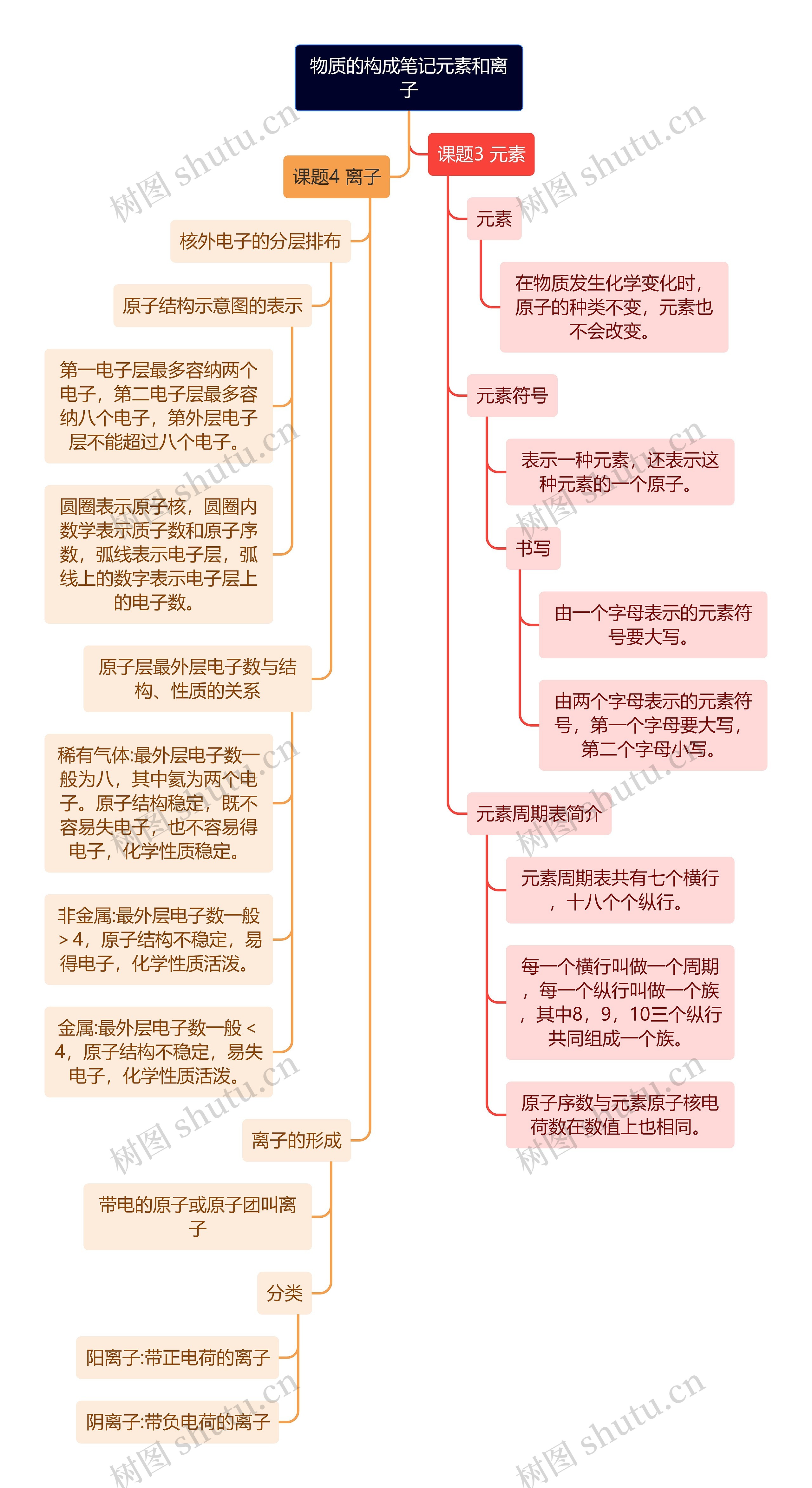 物质的构成笔记元素和离子

课题4 离子

核外电子的分层排布

原子结构示意图的表示

第一电子层最多容纳两个电子，第二电子层最多容纳八个电子，第外层电子层不能超过八个电子。

圆圈表示原子核，圆圈内数学表示质子数和原子序数，弧线表示电子层，弧线上的数字表示电子层上的电子数。

原子层最外层电子数与结构、性质的关系

稀有气体:最外层电子数一般为八，其中氦为两个电子。原子结构稳定，既不容易失电子，也不容易得电子，化学性质稳定。

非金属:最外层电子数一般＞4，原子结构不稳定，易得电子，化学性质活泼。

金属:最外层电子数一般＜4，原子结构不稳定，易失电子，化学性质活泼。

离子的形成

带电的原子或原子团叫离子

分类

阳离子:带正电荷的离子

阴离子:带负电荷的离子

课题3 元素

元素

在物质发生化学变化时，原子的种类不变，元素也不会改变。

元素符号

表示一种元素，还表示这种元素的一个原子。

书写

由一个字母表示的元素符号要大写。

由两个字母表示的元素符号，第一个字母要大写，第二个字母小写。

元素周期表简介

元素周期表共有七个横行，十八个个纵行。

每一个横行叫做一个周期，每一个纵行叫做一个族，其中8，9，10三个纵行共同组成一个族。

原子序数与元素原子核电荷数在数值上也相同。

树图 shutu.cn